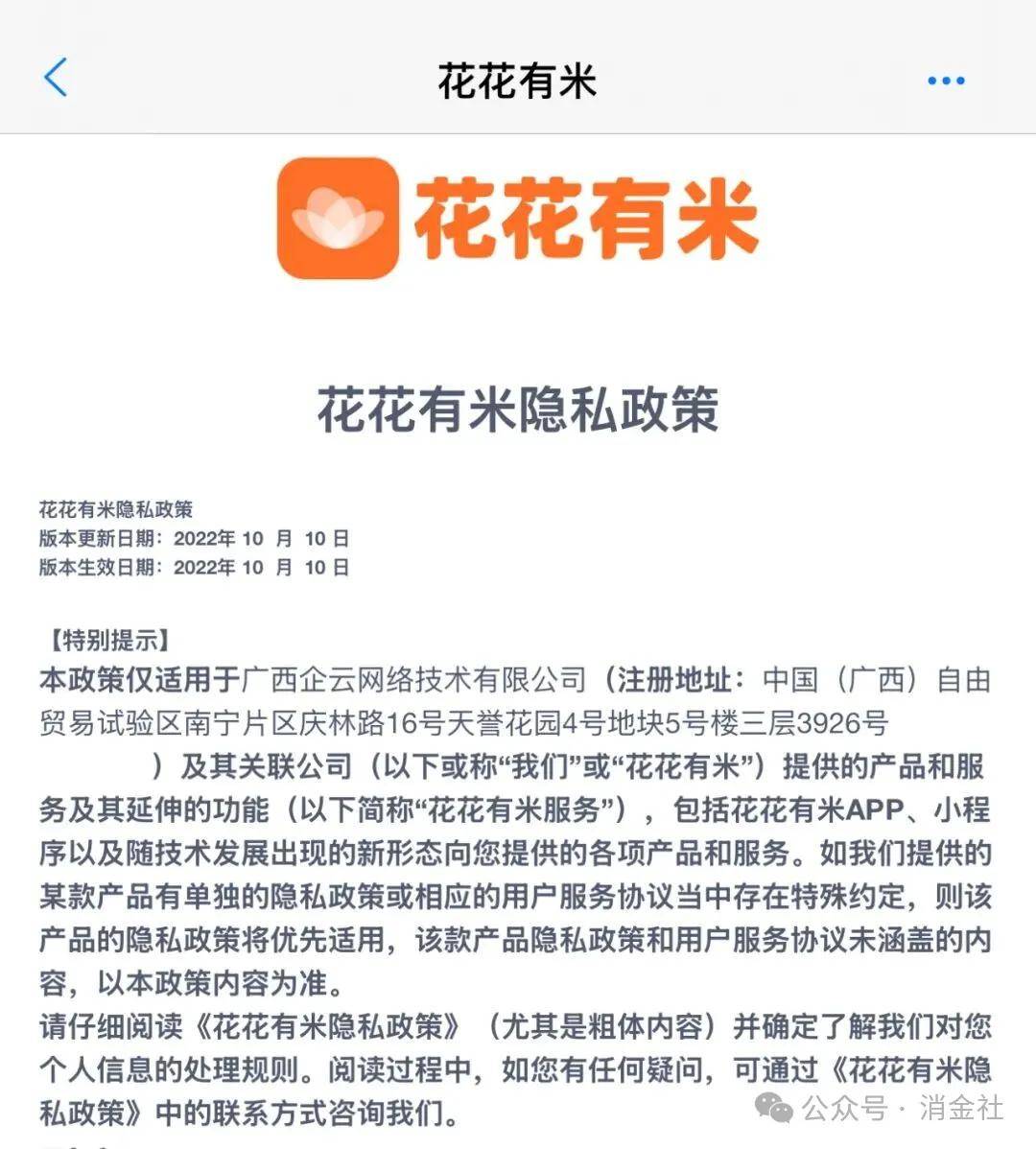 花花有米

花花有米

花花有米隐私政策

花花有米隐私政策
版本更新日期：2022年 10 月 10 日
版本生效日期：2022年 10 月 10 日

【特别提示】
本政策仅适用于广西企云网络技术有限公司（注册地址：中国（广西）自由贸易试验区南宁片区庆林路16号天誉花园4号地块5号楼三层3926号 ）及其关联公司（以下或称“我们”或“花花有米”）提供的产品和服务及其延伸的功能（以下简称“花花有米服务”），包括花花有米APP、小程序以及随技术发展出现的新形态向您提供的各项产品和服务。如我们提供的某款产品有单独的隐私政策或相应的用户服务协议当中存在特殊约定，则该产品的隐私政策将优先适用，该款产品隐私政策和用户服务协议未涵盖的内容，以本政策内容为准。
请仔细阅读《花花有米隐私政策》（尤其是粗体内容）并确定了解我们对您个人信息的处理规则。阅读过程中，如您有任何疑问，可通过《花花有米隐私政策》中的联系方式咨询我们。

公众号 · 消金社